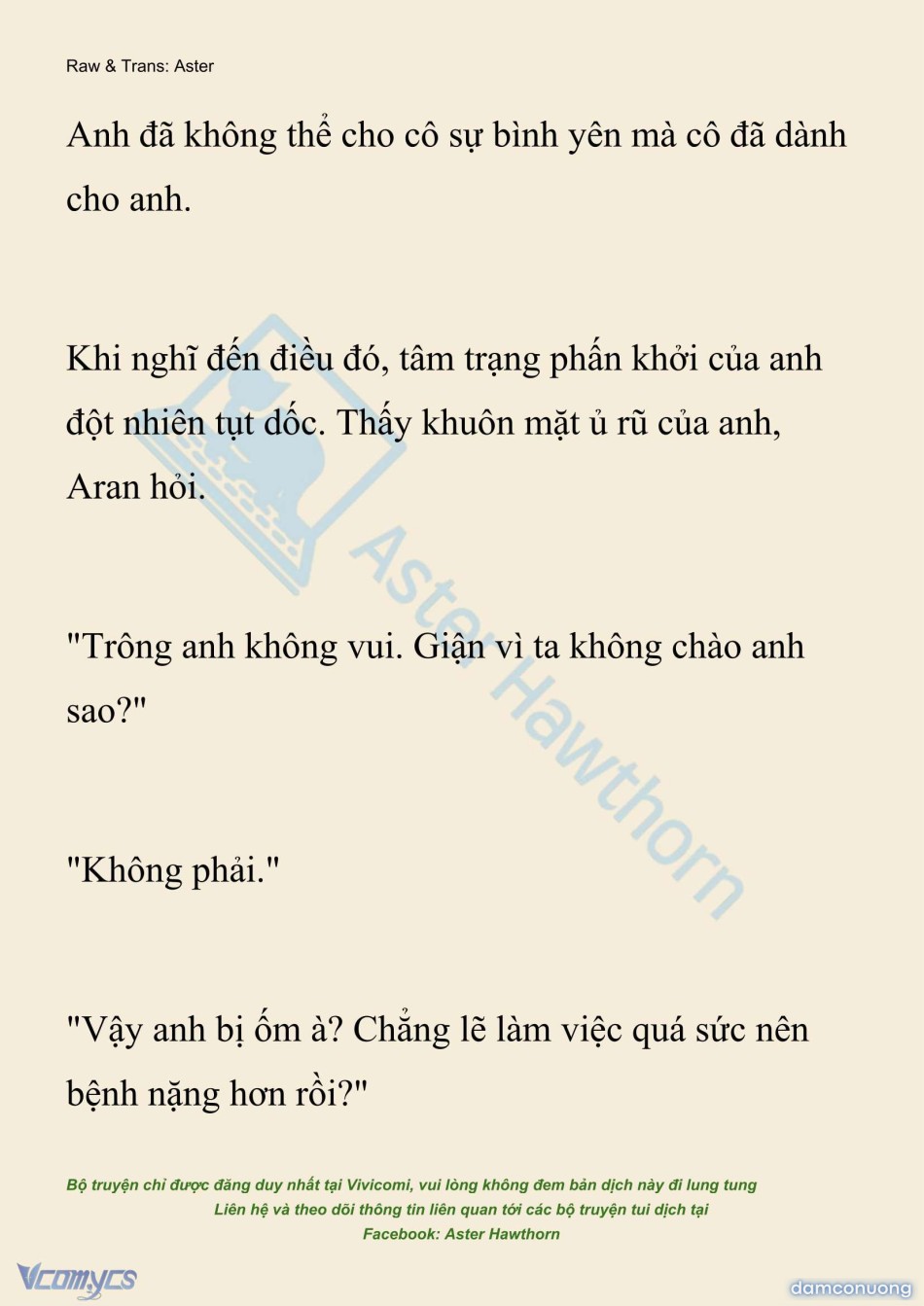 Raw & Trans: Aster

Anh đã không thể cho cô sự bình yên mà cô đã dành cho anh.

Khi nghĩ đến điều đó, tâm trạng phấn khởi của anh đột nhiên tụt dốc. Thấy khuôn mặt ủ rũ của anh, Aran hỏi.

"Trông anh không vui. Giận vì ta không chào anh sao?"

"Không phải."

"Vậy anh bị ốm à? Chẳng lẽ làm việc quá sức nên bệnh nặng hơn rồi?"

Aster Hawthorn

Bộ truyện chỉ được đăng duy nhất tại Vivicomi, vui lòng không đem bản dịch này đi lung tung
Liên hệ và theo dõi thông tin liên quan tới các bộ truyện tui dịch tại
Facebook: Aster Hawthorn

Vcomycs

damconuong